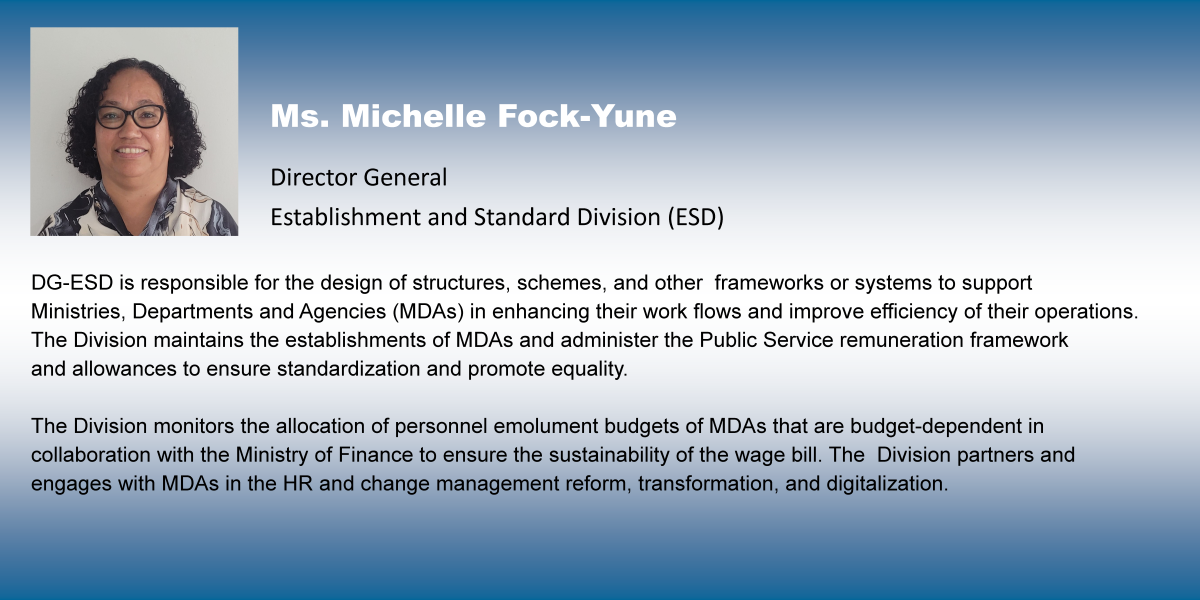 Ms. Michelle Fock-Yune

Director General
Establishment and Standard Division (ESD)

DG-ESD is responsible for the design of structures, schemes, and other frameworks or systems to support Ministries, Departments and Agencies (MDAs) in enhancing their work flows and improve efficiency of their operations. The Division maintains the establishments of MDAs and administer the Public Service remuneration framework and allowances to ensure standardization and promote equality.

The Division monitors the allocation of personnel emolument budgets of MDAs that are budget-dependent in collaboration with the Ministry of Finance to ensure the sustainability of the wage bill. The Division partners and engages with MDAs in the HR and change management reform, transformation, and digitalization.